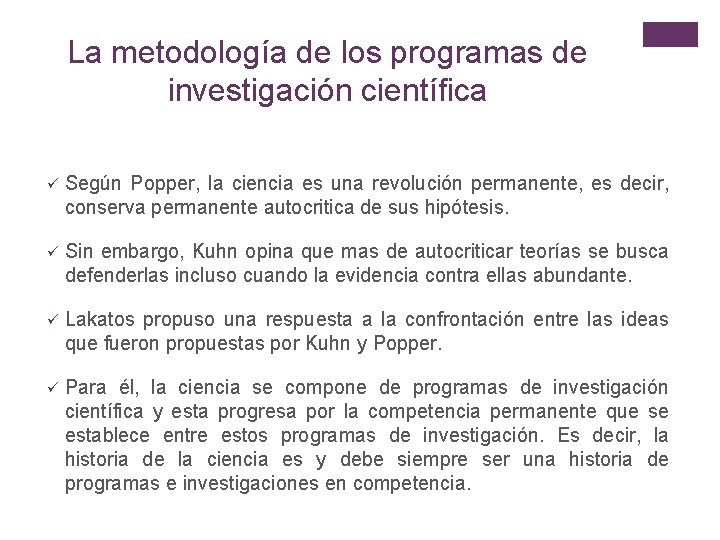 La metodología de los programas de investigación científica

✓ Según Popper, la ciencia es una revolución permanente, es decir, conserva permanente autocritica de sus hipótesis.

✓ Sin embargo, Kuhn opina que mas de autocriticar teorías se busca defenderlas incluso cuando la evidencia contra ellas abundante.

✓ Lakatos propuso una respuesta a la confrontación entre las ideas que fueron propuestas por Kuhn y Popper.

✓ Para él, la ciencia se compone de programas de investigación científica y esta progresa por la competencia permanente que se establece entre estos programas de investigación. Es decir, la historia de la ciencia es y debe siempre ser una historia de programas e investigaciones en competencia.